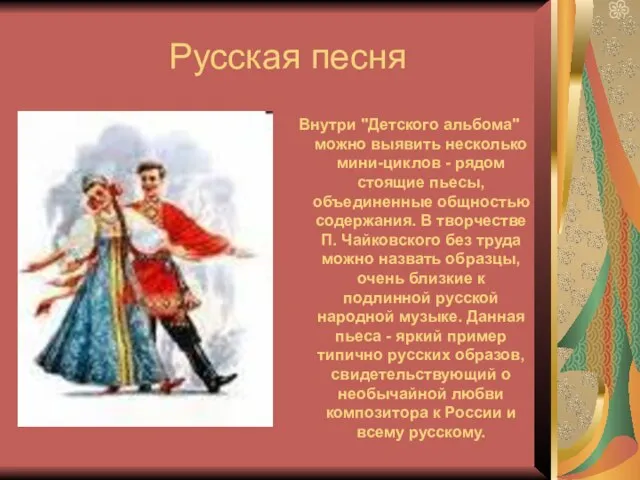 Русская песня

Внутри "Детского альбома" можно выявить несколько мини-циклов - рядом стоящие пьесы, объединенные общностью содержания. В творчестве П. Чайковского без труда можно назвать образцы, очень близкие к подлинной русской народной музыке. Данная пьеса - яркий пример типично русских образов, свидетельствующий о необычайной любви композитора к России и всему русскому.